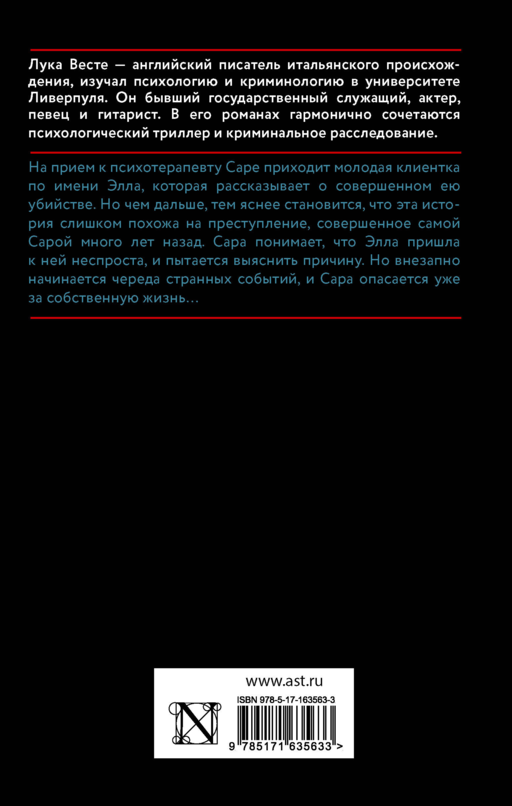 Лука Весте — английский писатель итальянского происхождения, изучал психологию и криминологию в университете Ливерпуля. Он бывший государственный служащий, актер, певец и гитарист. В его романах гармонично сочетаются психологический триллер и криминальное расследование.

На прием к психотерапевту Саре приходит молодая клиентка по имени Элла, которая рассказывает о совершенном ею убийстве. Но чем дальше, тем яснее становится, что эта история слишком похожа на преступление, совершенное самой Сарой много лет назад. Сара понимает, что Элла пришла к ней неспроста, и пытается выяснить причину. Но внезапно начинается череда странных событий, и Сара опасается уже за собственную жизнь…

www.ast.ru

ISBN 978-5-17-163563-3

N

9 785171 635633 >